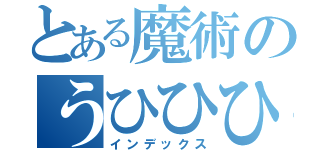 とある魔術の
うひひひ
インデックス